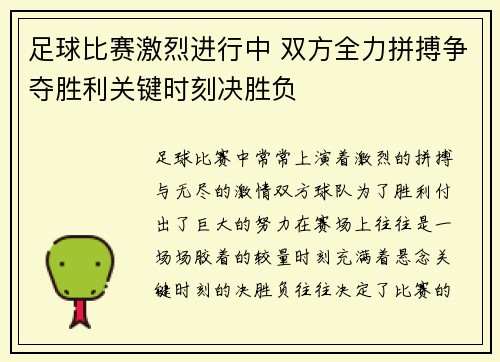 足球比赛激烈进行中 双方全力拼搏争夺胜利关键时刻决胜负

足球比赛中常常上演着激烈的拼搏与无尽的激情双方球队为了胜利付出了巨大的努力在赛场上往往是一场场胶着的较量时刻充满着悬念关键时刻的决胜负往往决定了比赛的